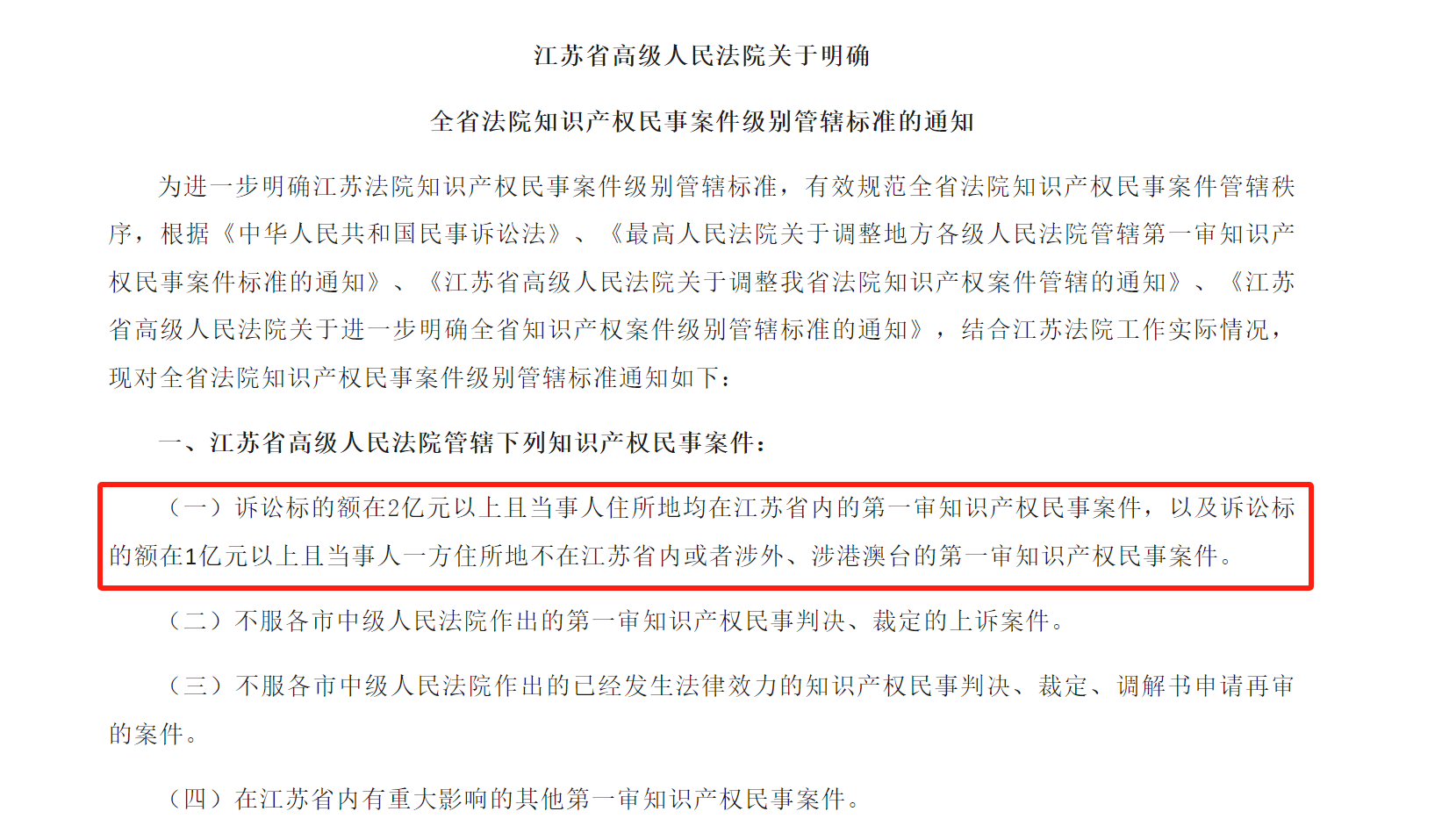 江苏省高级人民法院关于明确

全省法院知识产权民事案件级别管辖标准的通知

为进一步明确江苏法院知识产权民事案件级别管辖标准，有效规范全省法院知识产权民事案件管辖秩序，根据《中华人民共和国民事诉讼法》、《最高人民法院关于调整地方各级人民法院管辖第一审知识产权民事案件标准的通知》、《江苏省高级人民法院关于调整我省法院知识产权案件管辖的通知》、《江苏省高级人民法院关于进一步明确全省知识产权案件级别管辖标准的通知》，结合江苏法院工作实际情况，现对全省法院知识产权民事案件级别管辖标准通知如下：

一、江苏省高级人民法院管辖下列知识产权民事案件：

（一）诉讼标的额在2亿元以上且当事人住所地均在江苏省内的第一审知识产权民事案件，以及诉讼标的额在1亿元以上且当事人一方住所地不在江苏省内或者涉外、涉港澳台的第一审知识产权民事案件。

（二）不服各市中级人民法院作出的第一审知识产权民事判决、裁定的上诉案件。

（三）不服各市中级人民法院作出的已经发生法律效力的知识产权民事判决、裁定、调解书申请再审的案件。

（四）在江苏省内有重大影响的其他第一审知识产权民事案件。